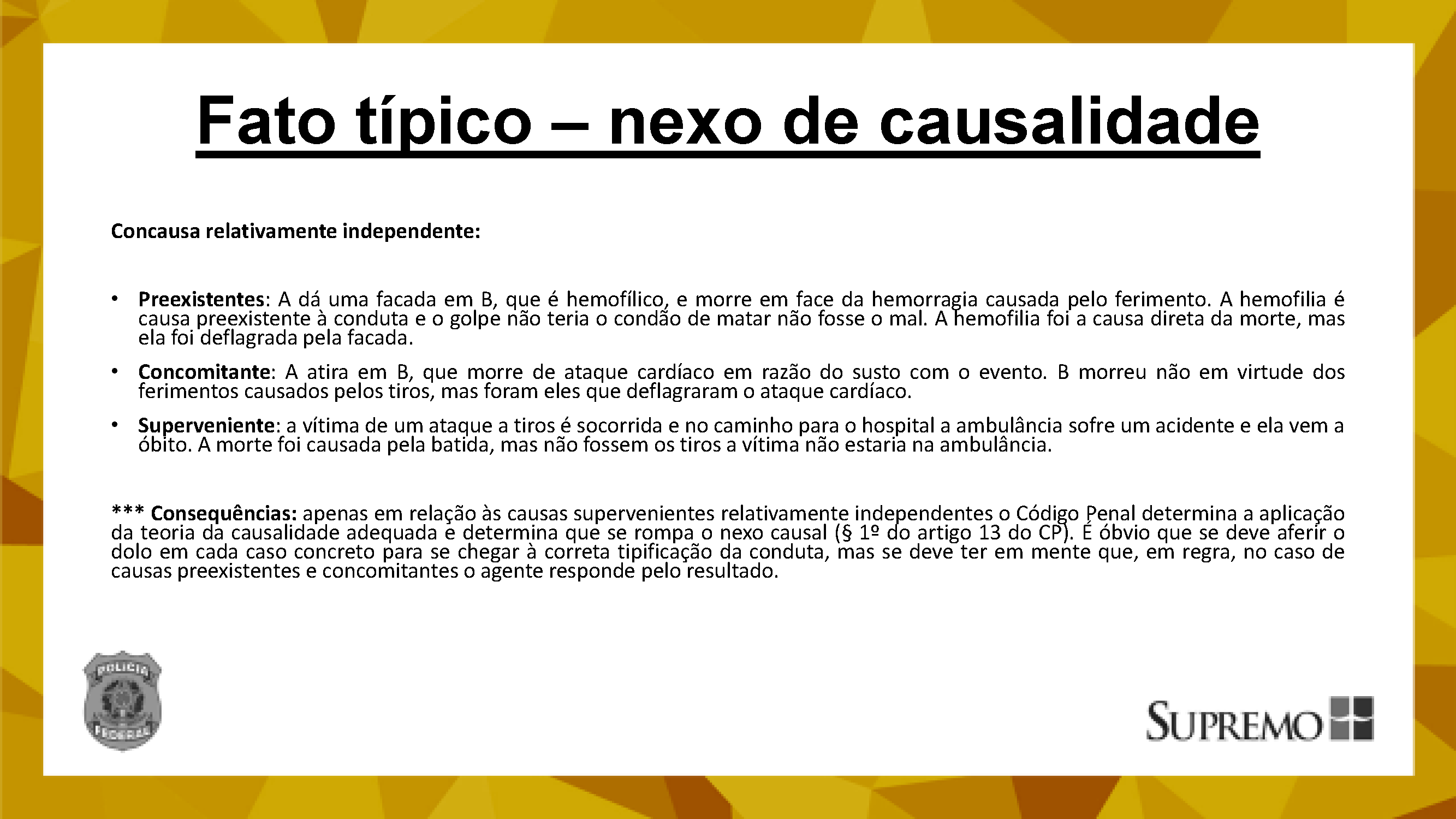 Fato típico – nexo de causalidade

Concausa relativamente independente:

• Preexistentes: A dá uma facada em B, que é hemofílico, e morre em face da hemorragia causada pelo ferimento. A hemofilia é causa preexistente à conduta e o golpe não teria o condão de matar não fosse o mal. A hemofilia foi a causa direta da morte, mas ela foi deflagrada pela facada.

• Concomitante: A atira em B, que morre de ataque cardíaco em razão do susto com o evento. B morreu não em virtude dos ferimentos causados pelos tiros, mas foram eles que deflagraram o ataque cardíaco.

• Superveniente: a vítima de um ataque a tiros é socorrida e no caminho para o hospital a ambulância sofre um acidente e ela vem a óbito. A morte foi causada pela batida, mas não fossem os tiros a vítima não estaria na ambulância.

*** Consequências: apenas em relação às causas supervenientes relativamente independentes o Código Penal determina a aplicação da teoria da causalidade adequada e determina que se rompa o nexo causal (§ 1º do artigo 13 do CP). É óbvio que se deve aferir o dolo em cada caso concreto para se chegar à correta tipificação da conduta, mas se deve ter em mente que, em regra, no caso de causas preexistentes e concomitantes o agente responde pelo resultado.

POLÍCIA FEDERAL

SUPREMO